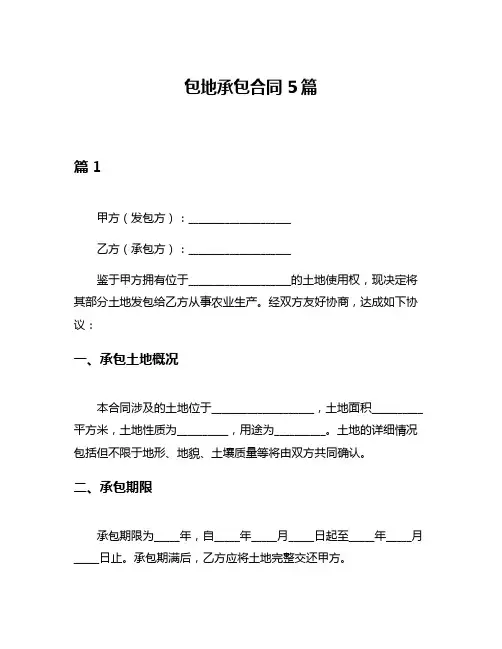 包地承包合同 5 篇

篇 1

甲方（发包方）：__________________

乙方（承包方）：__________________

鉴于甲方拥有位于__________________的土地使用权，现决定将其部分土地发包给乙方从事农业生产。经双方友好协商，达成如下协议：

一、承包土地概况

本合同涉及的土地位于__________________，土地面积_________平方米，土地性质为_________，用途为_________。土地的详细情况包括但不限于地形、地貌、土壤质量等将由双方共同确认。

二、承包期限

承包期限为_____年，自_____年_____月_____日起至_____年_____月_____日止。承包期满后，乙方应将土地完整交还甲方。